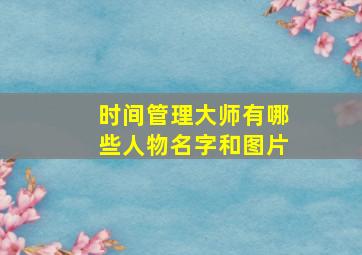 时间管理大师有哪些人物名字和图片